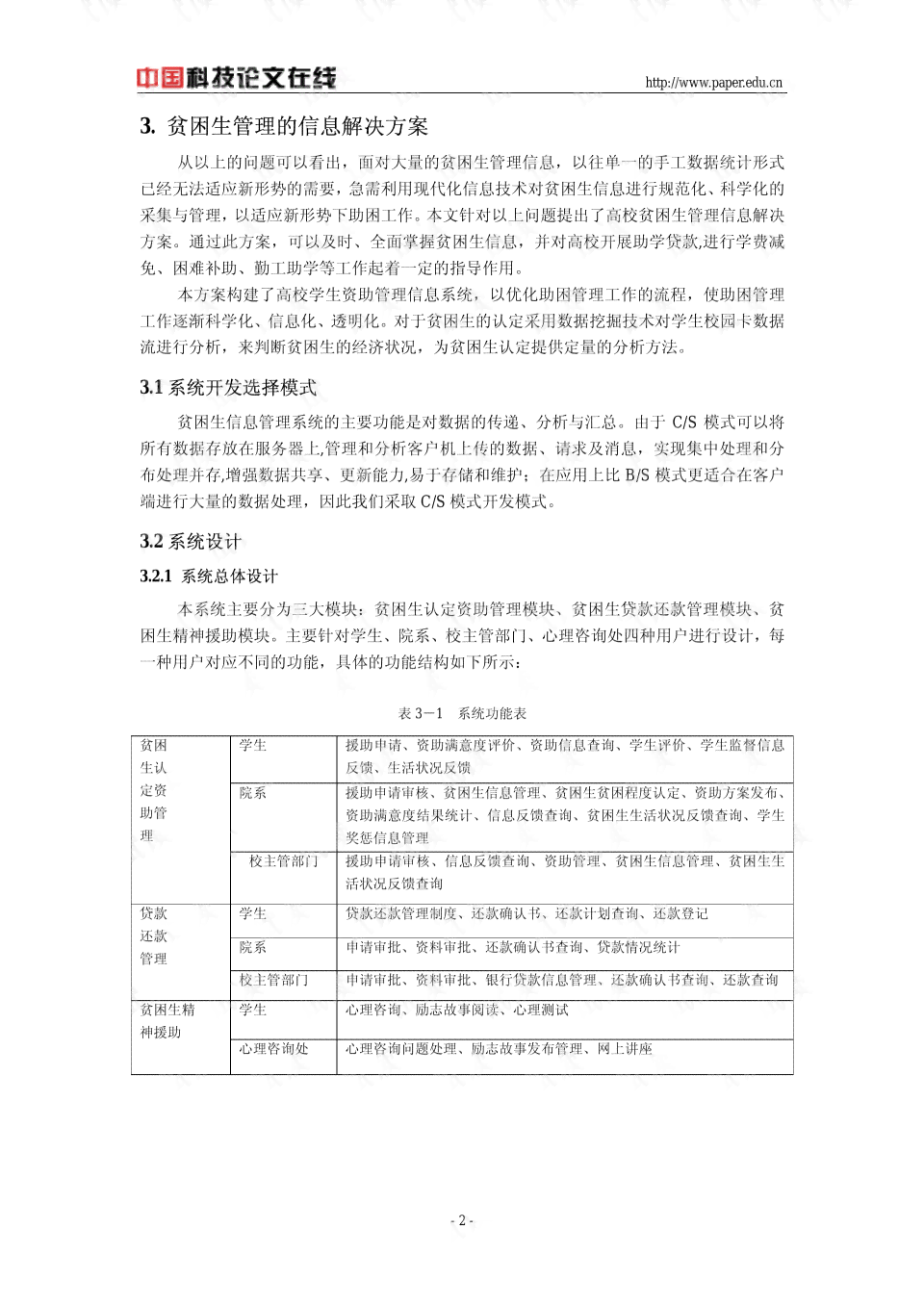 中国科技论文在线 http://www.paper.edu.cn

3. 贫困生管理的信息解决方案

从以上的问题可以看出，面对大量的贫困生管理信息，以往单一的手工数据统计形式已经无法适应新形势的需要，急需利用现代化信息技术对贫困生信息进行规范化、科学化的采集与管理，以适应新形势下助困工作。本文针对以上问题提出了高校贫困生管理信息解决方案。通过此方案，可以及时、全面掌握贫困生信息，并对高校开展助学贷款,进行学费减免、困难补助、勤工助学等工作起着一定的指导作用。

本方案构建了高校学生资助管理信息系统，以优化助困管理工作的流程，使助困管理工作逐渐科学化、信息化、透明化。对于贫困生的认定采用数据挖掘技术对学生校园卡数据流进行分析，来判断贫困生的经济状况，为贫困生认定提供定量的分析方法。

3.1 系统开发选择模式

贫困生信息管理系统的主要功能是对数据的传递、分析与汇总。由于 C/S 模式可以将所有数据存放在服务器上,管理和分析客户机上传的数据、请求及消息，实现集中处理和分布处理并存,增强数据共享、更新能力,易于存储和维护；在应用上比 B/S 模式更适合在客户端进行大量的数据处理，因此我们采取 C/S 模式开发模式。

3.2 系统设计

3.2.1 系统总体设计

本系统主要分为三大模块：贫困生认定资助管理模块、贫困生贷款还款管理模块、贫困生精神援助模块。主要针对学生、院系、校主管部门、心理咨询处四种用户进行设计，每一种用户对应不同的功能，具体的功能结构如下所示：

表 3－1 系统功能表

| 贫困生认定资助管理 | 学生 | 援助申请、资助满意度评价、资助信息查询、学生评价、学生监督信息反馈、生活状况反馈 |
|---|---|---|
| | 院系 | 援助申请审核、贫困生信息管理、贫困生贫困程度认定、资助方案发布、资助满意度结果统计、信息反馈查询、贫困生生活状况反馈查询、学生奖惩信息管理 |
| | 校主管部门 | 援助申请审核、信息反馈查询、资助管理、贫困生信息管理、贫困生生活状况反馈查询 |
| 贷款还款管理 | 学生 | 贷款还款管理制度、还款确认书、还款计划查询、还款登记 |
| | 院系 | 申请审批、资料审批、还款确认书查询、贷款情况统计 |
| | 校主管部门 | 申请审批、资料审批、银行贷款信息管理、还款确认书查询、还款查询 |
| 贫困生精神援助 | 学生 | 心理咨询、励志故事阅读、心理测试 |
| | 心理咨询处 | 心理咨询问题处理、励志故事发布管理、网上讲座 |

- 2 -